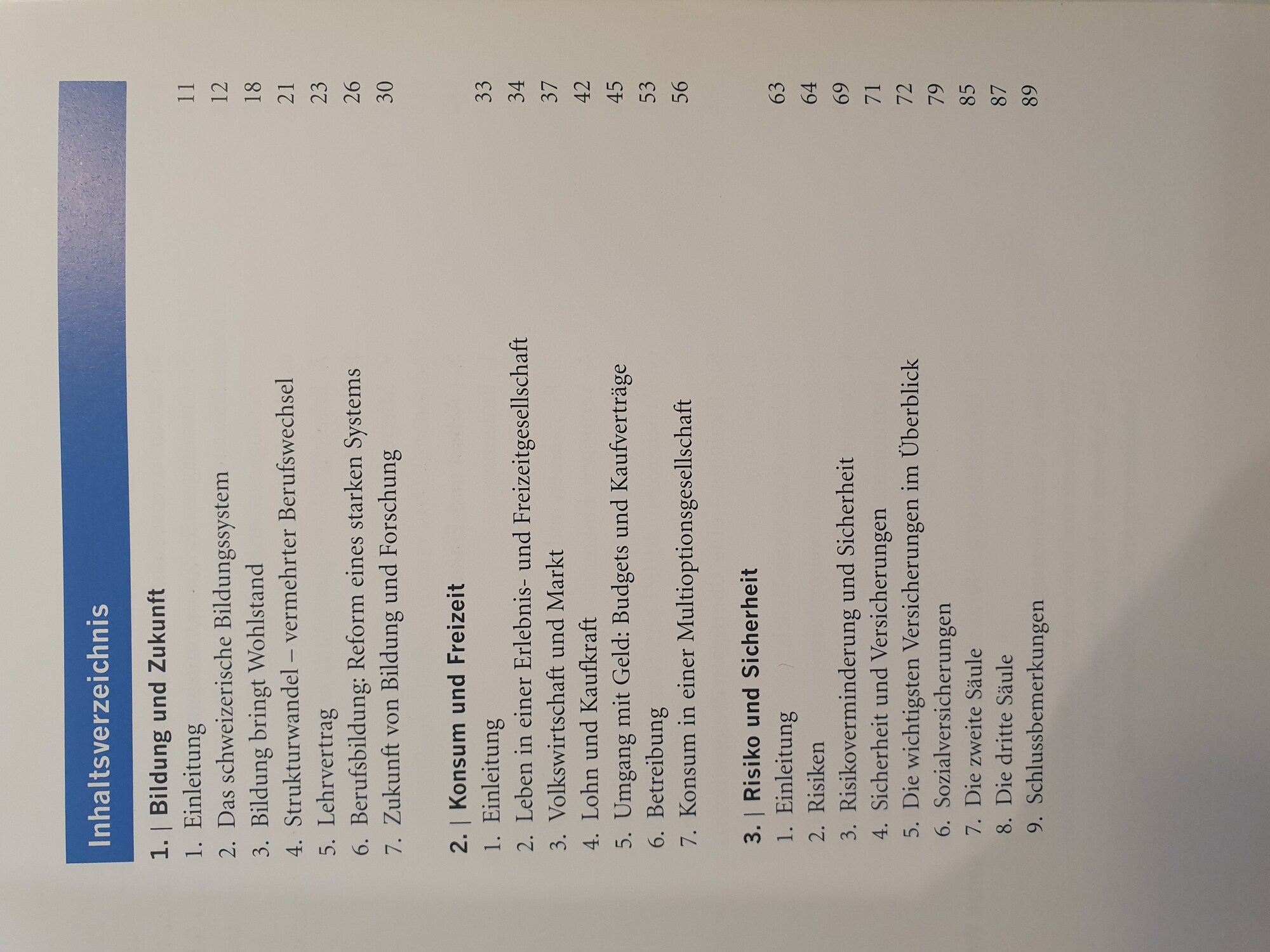 Inhaltsverzeichnis

1. | Bildung und Zukunft
1. Einleitung 11
2. Das schweizerische Bildungssystem 12
3. Bildung bringt Wohlstand 18
4. Strukturwandel – vermehrter Berufswechsel 21
5. Lehrvertrag 23
6. Berufsbildung: Reform eines starken Systems 26
7. Zukunft von Bildung und Forschung 30

2. | Konsum und Freizeit
1. Einleitung 33
2. Leben in einer Erlebnis- und Freizeitgesellschaft 34
3. Volkswirtschaft und Markt 37
4. Lohn und Kaufkraft 42
5. Umgang mit Geld: Budgets und Kaufverträge 45
6. Betreibung 53
7. Konsum in einer Multioptionsgesellschaft 56

3. | Risiko und Sicherheit
1. Einleitung 63
2. Risiken 64
3. Risikoverminderung und Sicherheit 69
4. Sicherheit und Versicherungen 71
5. Die wichtigsten Versicherungen im Überblick 72
6. Sozialversicherungen 79
7. Die zweite Säule 85
8. Die dritte Säule 87
9. Schlussbemerkungen 89